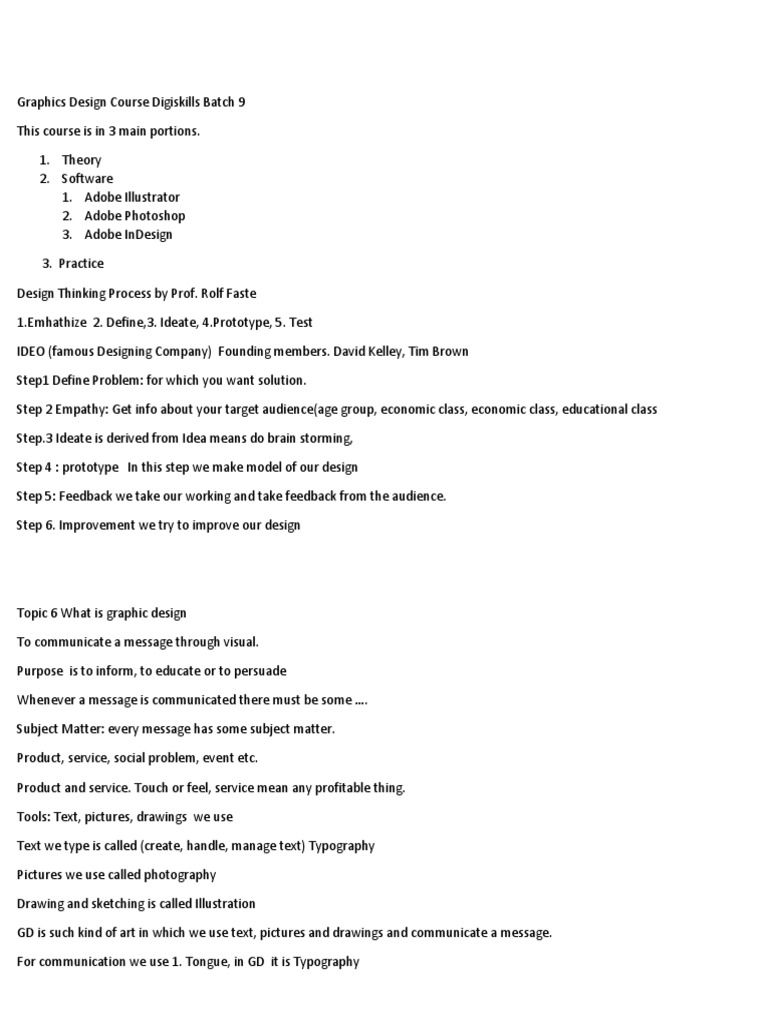 Graphics Design Course Digiskills Batch 9

This course is in 3 main portions.

1. Theory
2. Software
1. Adobe Illustrator
2. Adobe Photoshop
3. Adobe InDesign
3. Practice

Design Thinking Process by Prof. Rolf Faste

1.Emhathize 2. Define,3. Ideate, 4.Prototype, 5. Test

IDEO (famous Designing Company) Founding members. David Kelley, Tim Brown

Step1 Define Problem: for which you want solution.

Step 2 Empathy: Get info about your target audience(age group, economic class, economic class, educational class

Step.3 Ideate is derived from Idea means do brain storming,

Step 4 : prototype In this step we make model of our design

Step 5: Feedback we take our working and take feedback from the audience.

Step 6. Improvement we try to improve our design

Topic 6 What is graphic design

To communicate a message through visual.

Purpose is to inform, to educate or to persuade

Whenever a message is communicated there must be some ....

Subject Matter: every message has some subject matter.

Product, service, social problem, event etc.

Product and service. Touch or feel, service mean any profitable thing.

Tools: Text, pictures, drawings we use

Text we type is called (create, handle, manage text) Typography

Pictures we use called photography

Drawing and sketching is called Illustration

GD is such kind of art in which we use text, pictures and drawings and communicate a message.

For communication we use 1. Tongue, in GD it is Typography